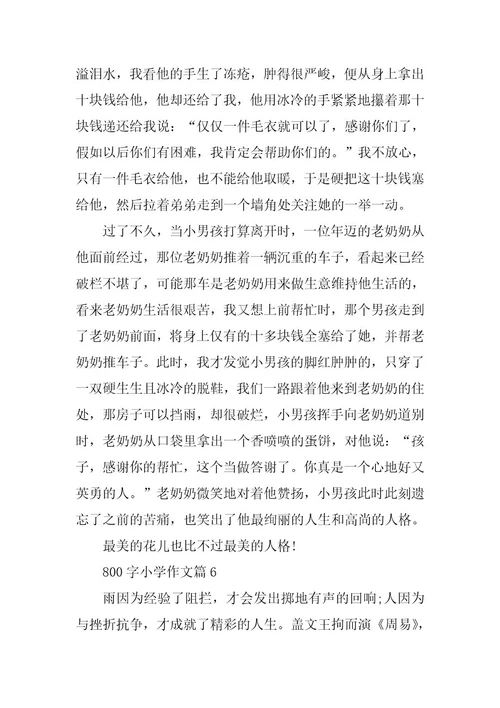 溢泪水，我看他的手生了冻疮，肿得很严峻，便从身上拿出十块钱给他，他却还给了我，他用冰冷的手紧紧地攥着那十块钱递还给我说：“仅仅一件毛衣就可以了，感谢你们了，假如以后你们有困难，我肯定会帮助你们的。”我不放心，只有一件毛衣给他，也不能给他取暖，于是硬把这十块钱塞给他，然后拉着弟弟走到一个墙角处关注她的一举一动。

过了不久，当小男孩打算离开时，一位年迈的老奶奶从他面前经过，那位老奶奶推着一辆沉重的车子，看起来已经破烂不堪了，可能那车是老奶奶用来做生意维持他生活的，看来老奶奶生活很艰苦，我又想上前帮忙时，那个男孩走到了老奶奶前面，将身上仅有的十多块钱全塞给了她，并帮老奶奶推车子。此时，我才发觉小男孩的脚红肿肿的，只穿了一双硬生生且冰冷的脱鞋，我们一路跟着他来到老奶奶的住处，那房子可以挡雨，却很破烂，小男孩挥手向老奶奶道别时，老奶奶从口袋里拿出一个香喷喷的蛋饼，对他说：“孩子，感谢你的帮忙，这个当做答谢了。你真是一个心地好又英勇的人。”老奶奶微笑地对着他赞扬，小男孩此时此刻遗忘了之前的苦痛，也笑出了他最绚丽的人生和高尚的人格。

最美的花儿也比不过最美的人格！

800字小学作文篇6

雨因为经验了阻拦，才会发出掷地有声的回响；人因为与挫折抗争，才成就了精彩的人生。盖文王拘而演《周易》，